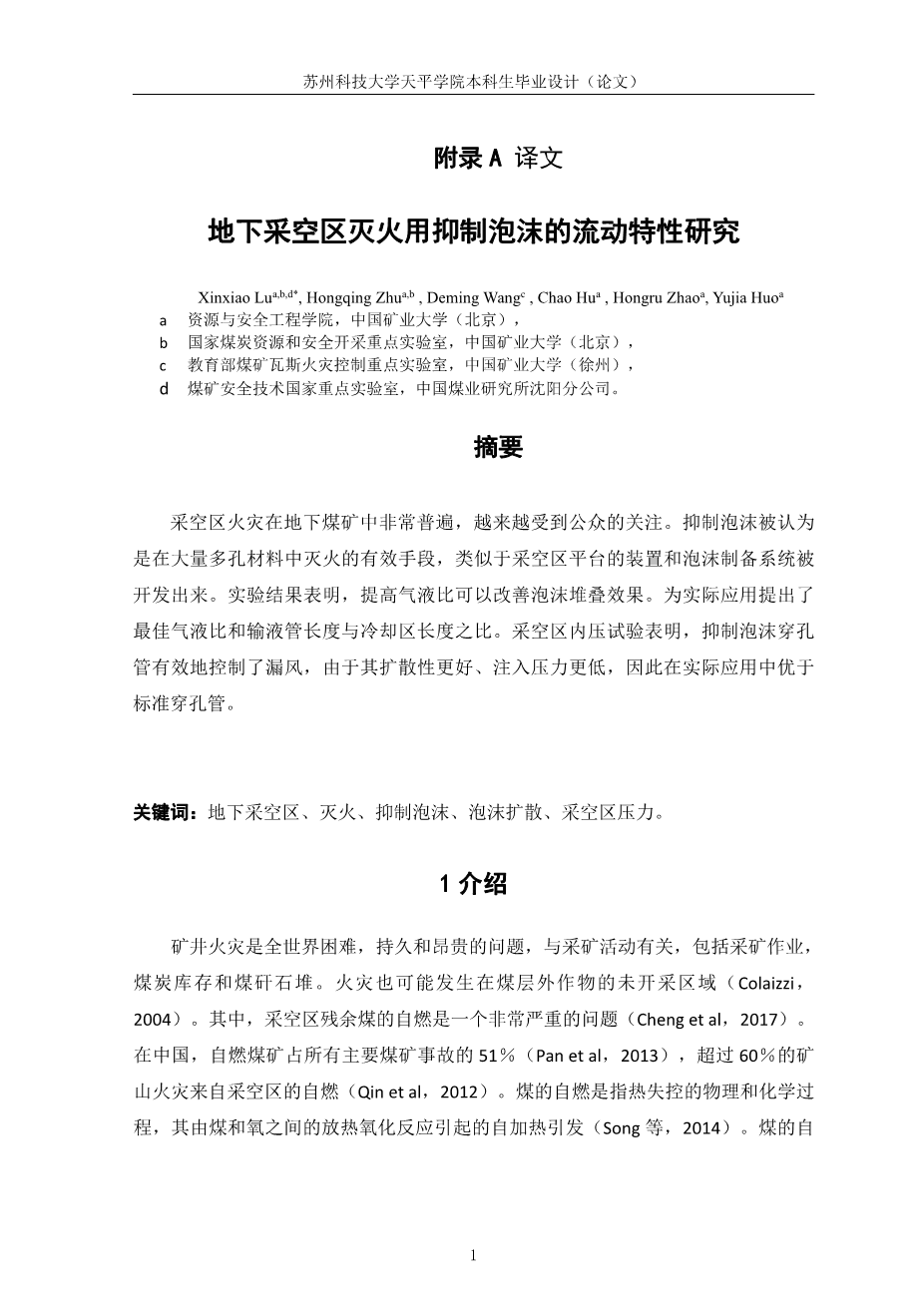 苏州科技大学天平学院本科生毕业设计（论文）

附录 A 译文

地下采空区灭火用抑制泡沫的流动特性研究

Xinxiao Lu$^{a,b,d*}$, Hongqing Zhu$^{a,b}$ , Deming Wang$^{c}$ , Chao Hu$^{a}$ , Hongru Zhao$^{a}$, Yujia Huo$^{a}$
a 资源与安全工程学院，中国矿业大学（北京），
b 国家煤炭资源和安全开采重点实验室，中国矿业大学（北京），
c 教育部煤矿瓦斯火灾控制重点实验室，中国矿业大学（徐州），
d 煤矿安全技术国家重点实验室，中国煤业研究所沈阳分公司。

摘要

采空区火灾在地下煤矿中非常普遍，越来越受到公众的关注。抑制泡沫被认为是在大量多孔材料中灭火的有效手段，类似于采空区平台的装置和泡沫制备系统被开发出来。实验结果表明，提高气液比可以改善泡沫堆叠效果。为实际应用提出了最佳气液比和输液管长度与冷却区长度之比。采空区内压试验表明，抑制泡沫穿孔管有效地控制了漏风，由于其扩散性更好、注入压力更低，因此在实际应用中优于标准穿孔管。

关键词：地下采空区、灭火、抑制泡沫、泡沫扩散、采空区压力。

1 介绍

矿井火灾是全世界困难，持久和昂贵的问题，与采矿活动有关，包括采矿作业，煤炭库存和煤矸石堆。火灾也可能发生在煤层外作物的未开采区域（Colaizzi，2004）。其中，采空区残余煤的自燃是一个非常严重的问题（Cheng et al，2017）。在中国，自燃煤矿占所有主要煤矿事故的 51％（Pan et al，2013），超过 60％的矿山火灾来自采空区的自燃（Qin et al，2012）。煤的自燃是指热失控的物理和化学过程，其由煤和氧之间的放热氧化反应引起的自加热引发（Song 等，2014）。煤的自

1